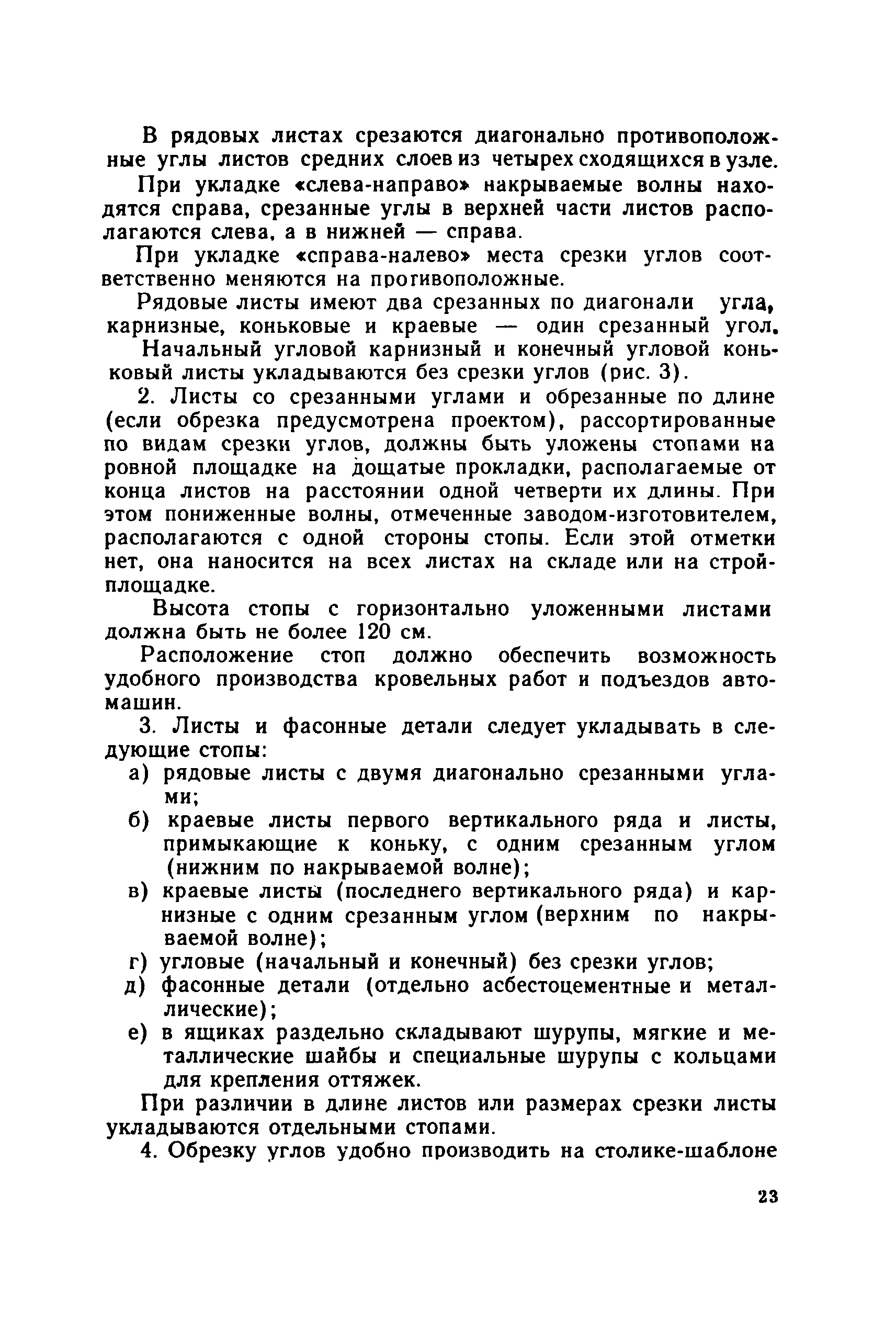 В рядовых листах срезаются диагонально противоположные углы листов средних слоев из четырех сходящихся в узле.

При укладке «слева-направо» накрываемые волны находятся справа, срезанные углы в верхней части листов располагаются слева, а в нижней — справа.

При укладке «справа-налево» места срезки углов соответственно меняются на противоположные.

Рядовые листы имеют два срезанных по диагонали угла, карнизные, коньковые и краевые — один срезанный угол. Начальный угловой карнизный и конечный угловой коньковый листы укладываются без срезки углов (рис. 3).

2. Листы со срезанными углами и обрезанные по длине (если обрезка предусмотрена проектом), рассортированные по видам срезки углов, должны быть уложены стопами на ровной площадке на дощатые прокладки, располагаемые от конца листов на расстоянии одной четверти их длины. При этом пониженные волны, отмеченные заводом-изготовителем, располагаются с одной стороны стопы. Если этой отметки нет, она наносится на всех листах на складе или на стройплощадке.

Высота стопы с горизонтально уложенными листами должна быть не более 120 см.

Расположение стоп должно обеспечить возможность удобного производства кровельных работ и подъездов автомашин.

3. Листы и фасонные детали следует укладывать в следующие стопы:

а) рядовые листы с двумя диагонально срезанными углами;

б) краевые листы первого вертикального ряда и листы, примыкающие к коньку, с одним срезанным углом (нижним по накрываемой волне);

в) краевые листы (последнего вертикального ряда) и карнизные с одним срезанным углом (верхним по накрываемой волне);

г) угловые (начальный и конечный) без срезки углов;

д) фасонные детали (отдельно асбестоцементные и металлические);

е) в ящиках раздельно складывают шурупы, мягкие и металлические шайбы и специальные шурупы с кольцами для крепления оттяжек.

При различии в длине листов или размерах срезки листы укладываются отдельными стопами.

4. Обрезку углов удобно производить на столике-шаблоне

23